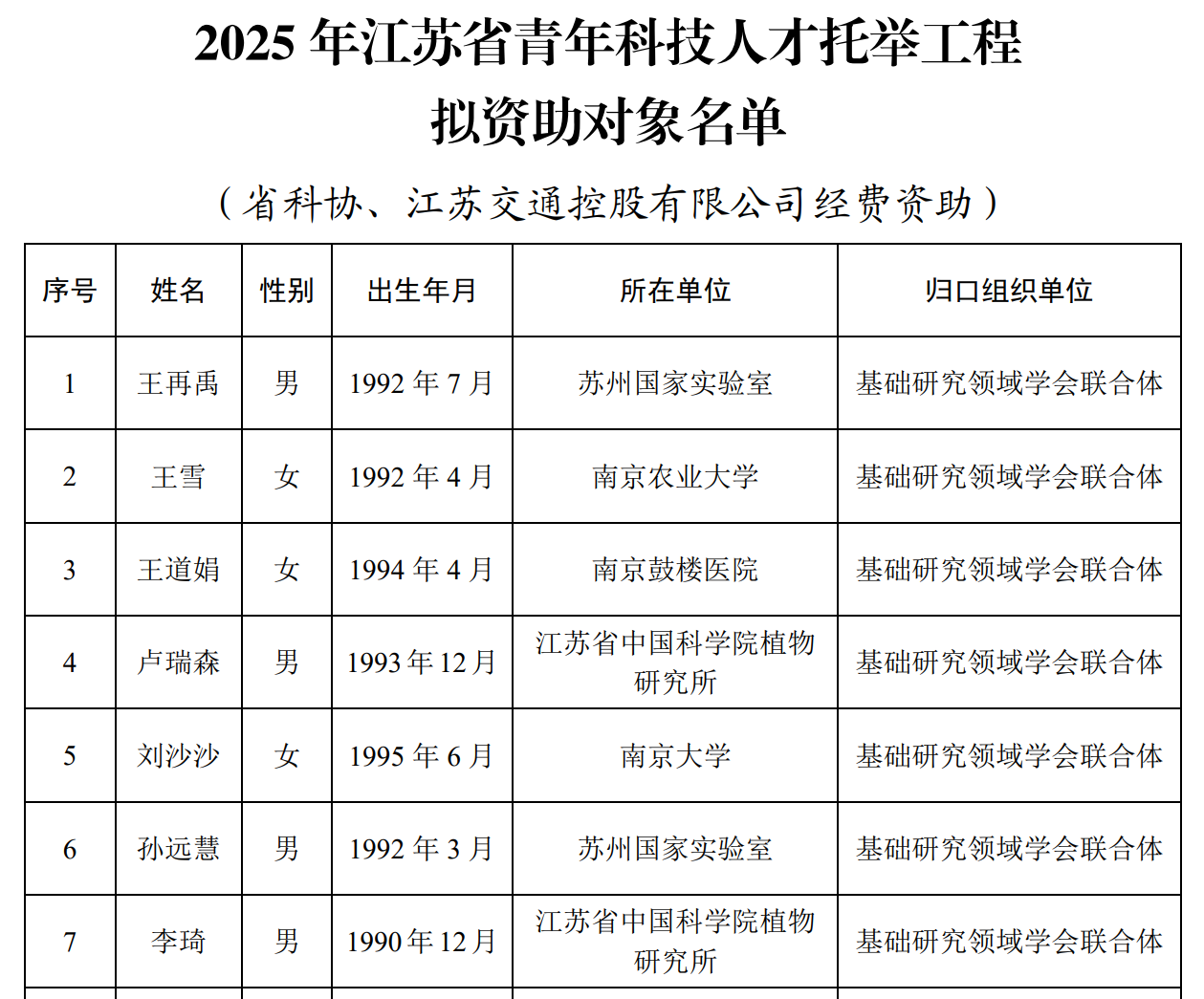 2025 年江苏省青年科技人才托举工程
拟资助对象名单

（省科协、江苏交通控股有限公司经费资助）

| 序号 | 姓名 | 性别 | 出生年月 | 所在单位 | 归口组织单位 |
|---|---|---|---|---|---|
| 1 | 王再禹 | 男 | 1992 年 7 月 | 苏州国家实验室 | 基础研究领域学会联合体 |
| 2 | 王雪 | 女 | 1992 年 4 月 | 南京农业大学 | 基础研究领域学会联合体 |
| 3 | 王道娟 | 女 | 1994 年 4 月 | 南京鼓楼医院 | 基础研究领域学会联合体 |
| 4 | 卢瑞森 | 男 | 1993 年 12 月 | 江苏省中国科学院植物研究所 | 基础研究领域学会联合体 |
| 5 | 刘沙沙 | 女 | 1995 年 6 月 | 南京大学 | 基础研究领域学会联合体 |
| 6 | 孙远慧 | 男 | 1992 年 3 月 | 苏州国家实验室 | 基础研究领域学会联合体 |
| 7 | 李琦 | 男 | 1990 年 12 月 | 江苏省中国科学院植物研究所 | 基础研究领域学会联合体 |